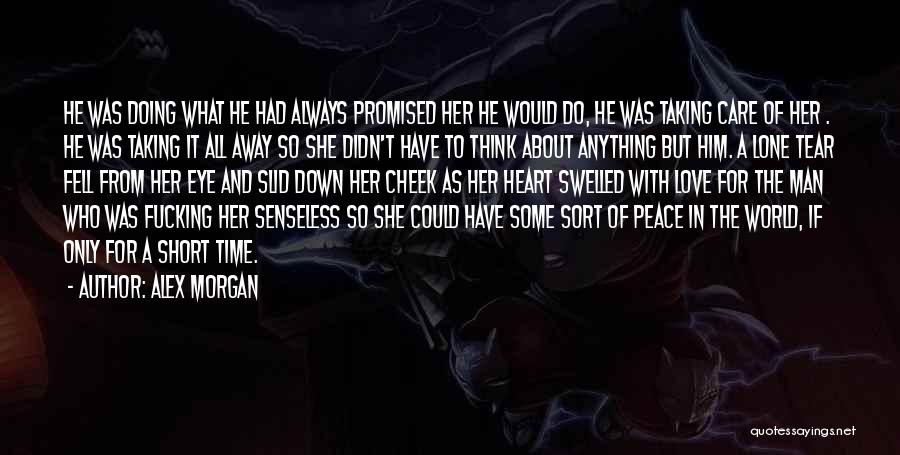 HE WAS DOING WHAT HE HAD ALWAYS PROMISED HER HE WOULD DO, HE WAS TAKING CARE OF HER . HE WAS TAKING IT ALL AWAY SO SHE DIDN'T HAVE TO THINK ABOUT ANYTHING BUT HIM. A LONE TEAR FELL FROM HER EYE AND SLID DOWN HER CHEEK AS HER HEART SWELLED WITH LOVE FOR THE MAN WHO WAS FUCKING HER SENSELESS SO SHE COULD HAVE SOME SORT OF PEACE IN THE WORLD, IF ONLY FOR A SHORT TIME.

- AUTHOR: ALEX MORGAN

quotessayings.net